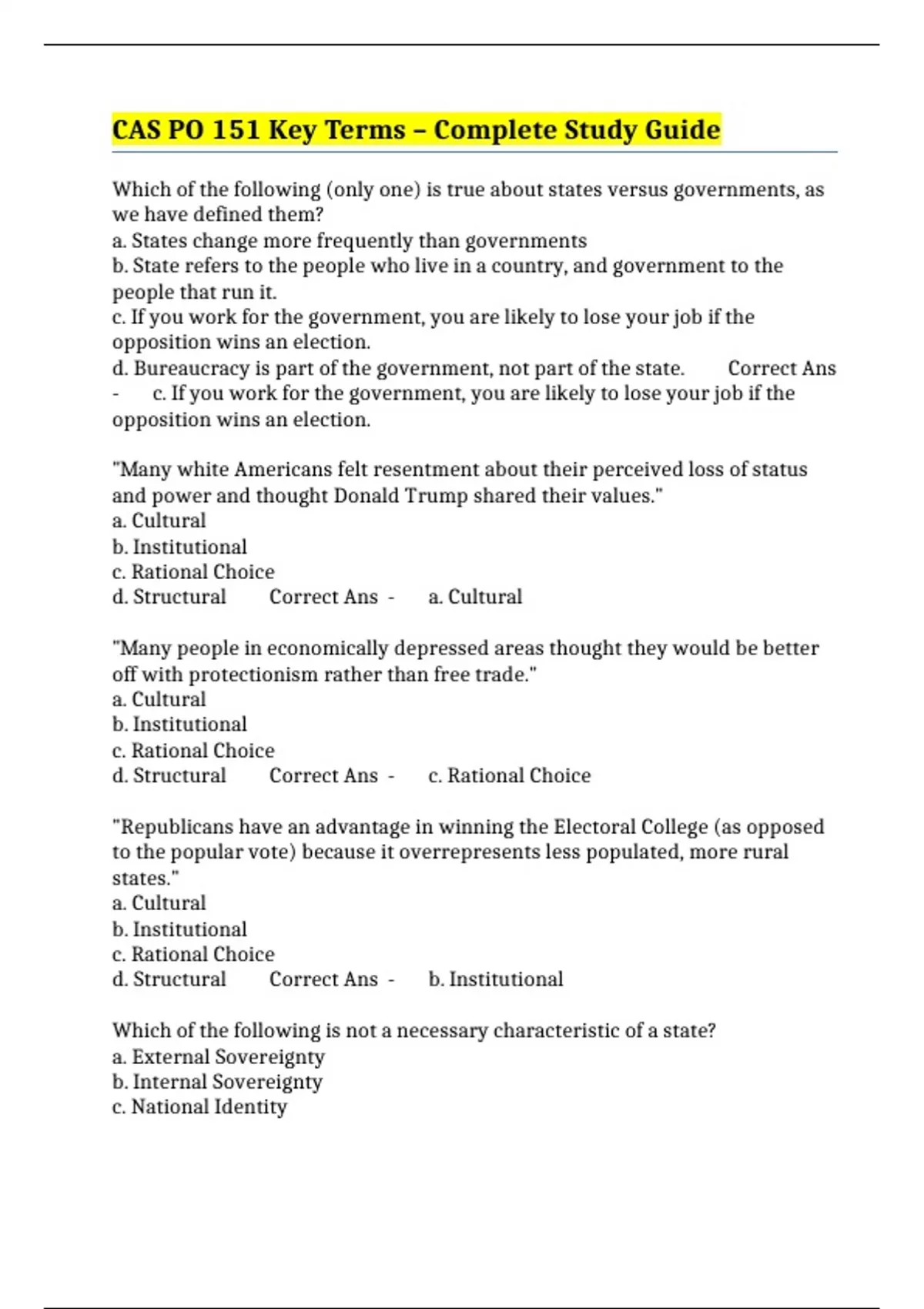 CAS PO 151 Key Terms – Complete Study Guide

Which of the following (only one) is true about states versus governments, as we have defined them?
a. States change more frequently than governments
b. State refers to the people who live in a country, and government to the people that run it.
c. If you work for the government, you are likely to lose your job if the opposition wins an election.
d. Bureaucracy is part of the government, not part of the state. Correct Ans - c. If you work for the government, you are likely to lose your job if the opposition wins an election.

"Many white Americans felt resentment about their perceived loss of status and power and thought Donald Trump shared their values."
a. Cultural
b. Institutional
c. Rational Choice
d. Structural Correct Ans - a. Cultural

"Many people in economically depressed areas thought they would be better off with protectionism rather than free trade."
a. Cultural
b. Institutional
c. Rational Choice
d. Structural Correct Ans - c. Rational Choice

"Republicans have an advantage in winning the Electoral College (as opposed to the popular vote) because it overrepresents less populated, more rural states."
a. Cultural
b. Institutional
c. Rational Choice
d. Structural Correct Ans - b. Institutional

Which of the following is not a necessary characteristic of a state?
a. External Sovereignty
b. Internal Sovereignty
c. National Identity